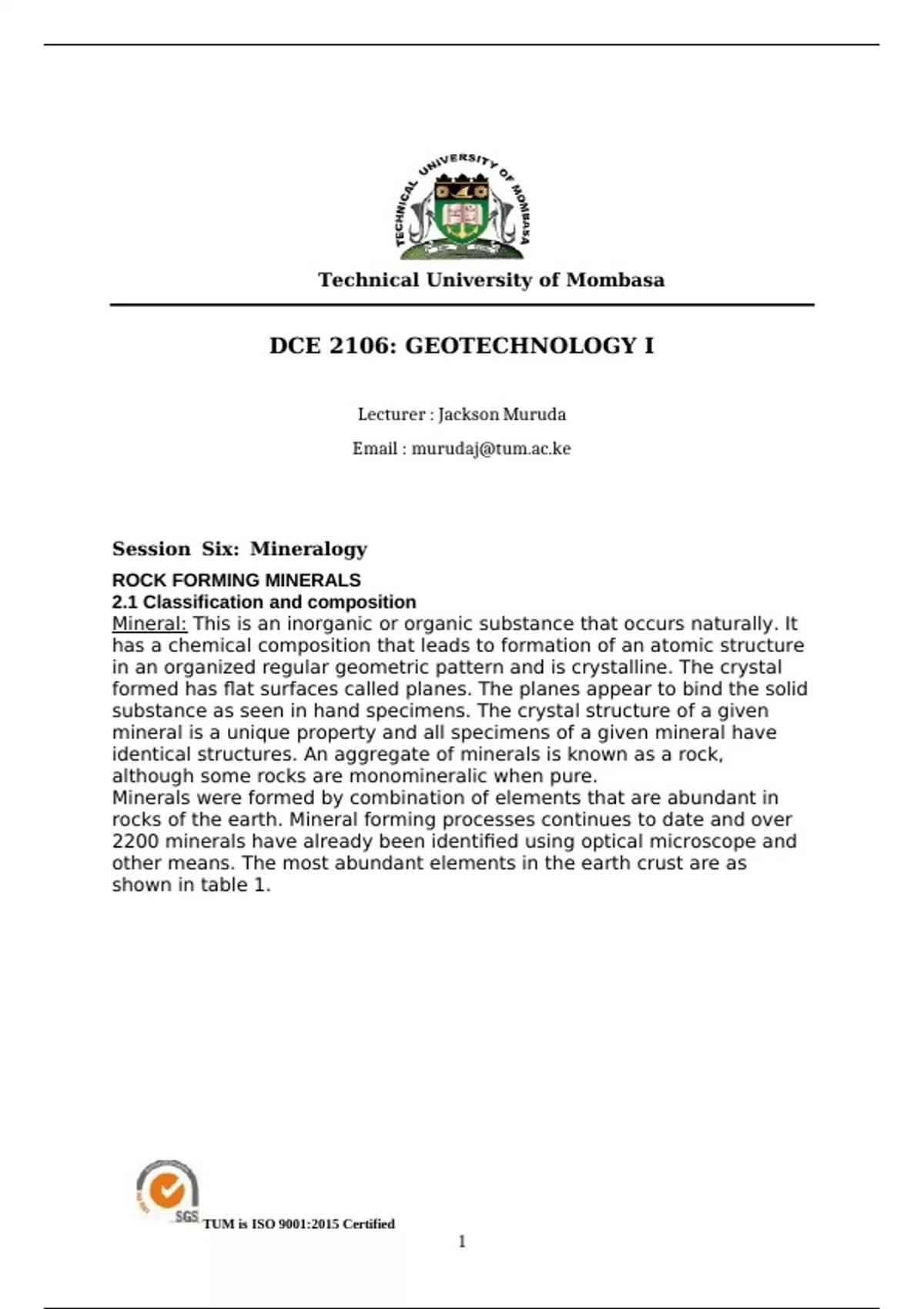 TECHNICAL UNIVERSITY OF MOMBASA

Technical University of Mombasa

DCE 2106: GEOTECHNOLOGY I

Lecturer : Jackson Muruda

Email : murudaj@tum.ac.ke

Session Six: Mineralogy

ROCK FORMING MINERALS

2.1 Classification and composition

Mineral: This is an inorganic or organic substance that occurs naturally. It has a chemical composition that leads to formation of an atomic structure in an organized regular geometric pattern and is crystalline. The crystal formed has flat surfaces called planes. The planes appear to bind the solid substance as seen in hand specimens. The crystal structure of a given mineral is a unique property and all specimens of a given mineral have identical structures. An aggregate of minerals is known as a rock, although some rocks are monomineralic when pure.
Minerals were formed by combination of elements that are abundant in rocks of the earth. Mineral forming processes continues to date and over 2200 minerals have already been identified using optical microscope and other means. The most abundant elements in the earth crust are as shown in table 1.

SGS TUM is ISO 9001:2015 Certified

1